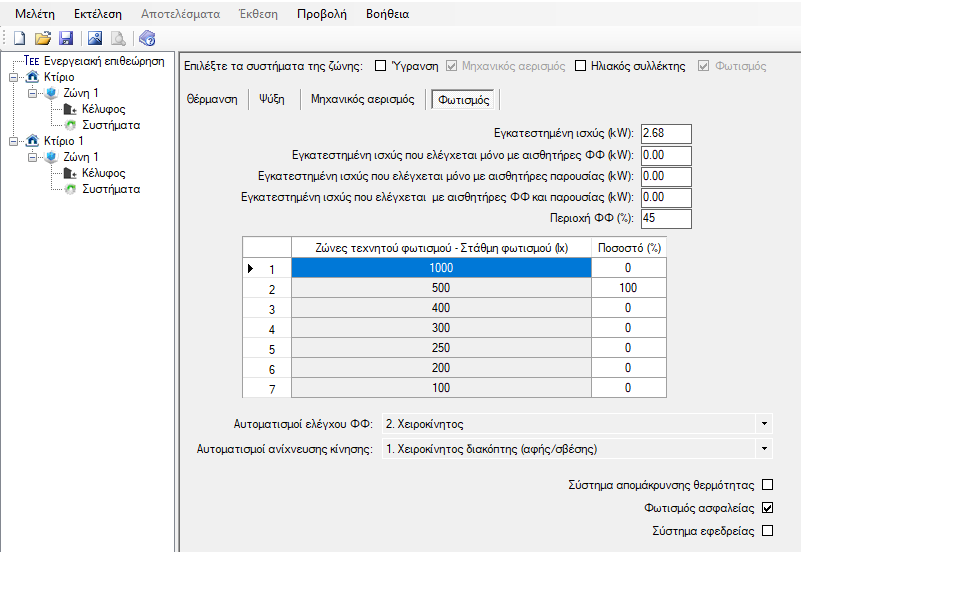 Μελέτη Εκτέλεση Αποτελέσματα Έκθεση Προβολή Βοήθεια

ΤΕΕ Ενεργειακή επιθεώρηση
Κτίριο
Ζώνη 1
Κέλυφος
Συστήματα
Κτίριο 1
Ζώνη 1
Κέλυφος
Συστήματα

Επιλέξτε τα συστήματα της ζώνης: Ύγρανση Μηχανικός αερισμός Ηλιακός συλλέκτης Φωτισμός

Θέρμανση Ψύξη Μηχανικός αερισμός Φωτισμός

Εγκατεστημένη ισχύς (kW): 2.68
Εγκατεστημένη ισχύς που ελέγχεται μόνο με αισθητήρες ΦΦ (kW): 0.00
Εγκατεστημένη ισχύς που ελέγχεται μόνο με αισθητήρες παρουσίας (kW): 0.00
Εγκατεστημένη ισχύς που ελέγχεται με αισθητήρες ΦΦ και παρουσίας (kW): 0.00
Περιοχή ΦΦ (%): 45

| | Ζώνες τεχνητού φωτισμού - Στάθμη φωτισμού (lx) | Ποσοστό (%) |
|---|---|---|
| 1 | 1000 | 0 |
| 2 | 500 | 100 |
| 3 | 400 | 0 |
| 4 | 300 | 0 |
| 5 | 250 | 0 |
| 6 | 200 | 0 |
| 7 | 100 | 0 |

Αυτοματισμοί ελέγχου ΦΦ: 2. Χειροκίνητος
Αυτοματισμοί ανίχνευσης κίνησης: 1. Χειροκίνητος διακόπτης (αφής/σβέσης)

Σύστημα απομάκρυνσης θερμότητας
Φωτισμός ασφαλείας
Σύστημα εφεδρείας